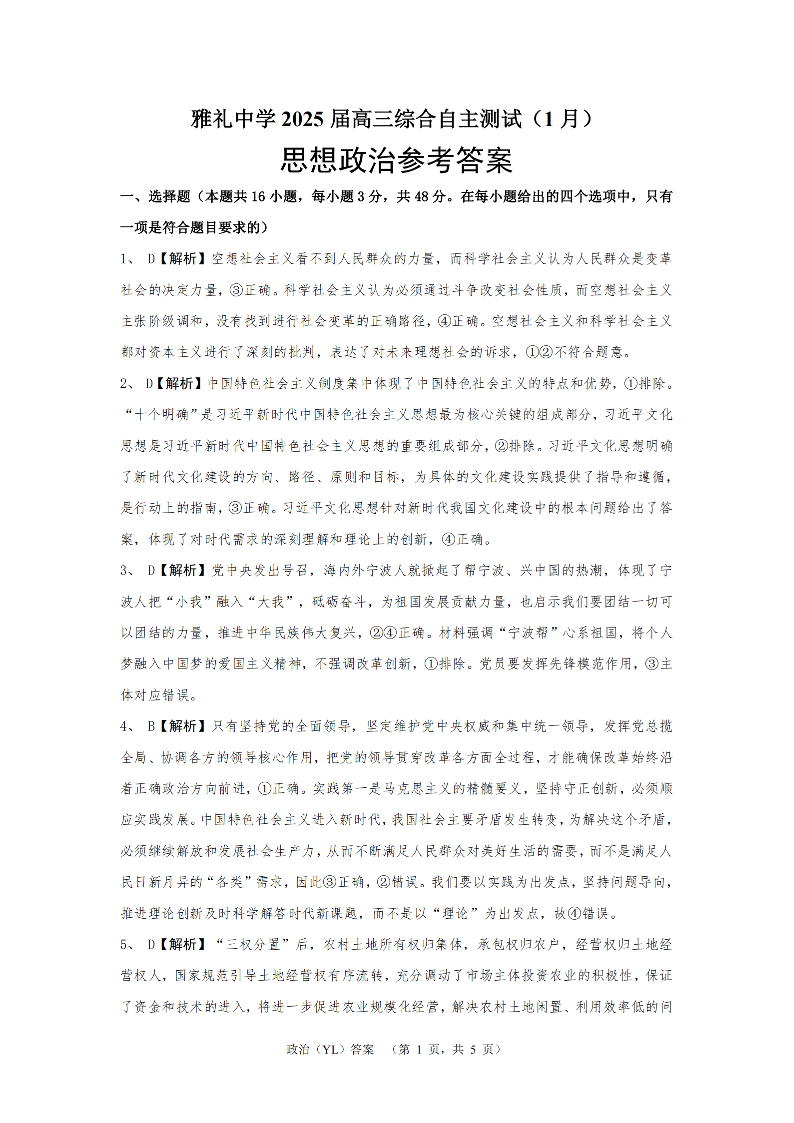 雅礼中学 2025 届高三综合自主测试（1 月）

思想政治参考答案

一、选择题（本题共 16 小题，每小题 3 分，共 48 分。在每小题给出的四个选项中，只有一项是符合题目要求的）

1、 D【解析】空想社会主义看不到人民群众的力量，而科学社会主义认为人民群众是变革社会的决定力量，③正确。科学社会主义认为必须通过斗争改变社会性质，而空想社会主义主张阶级调和，没有找到进行社会变革的正确路径，④正确。空想社会主义和科学社会主义都对资本主义进行了深刻的批判，表达了对未来理想社会的诉求，①②不符合题意。

2、 D【解析】中国特色社会主义制度集中体现了中国特色社会主义的特点和优势，①排除。“十个明确”是习近平新时代中国特色社会主义思想最为核心关键的组成部分，习近平文化思想是习近平新时代中国特色社会主义思想的重要组成部分，②排除。习近平文化思想明确了新时代文化建设的方向、路径、原则和目标，为具体的文化建设实践提供了指导和遵循，是行动上的指南，③正确。习近平文化思想针对新时代我国文化建设中的根本问题给出了答案，体现了对时代需求的深刻理解和理论上的创新，④正确。

3、 D【解析】党中央发出号召，海内外宁波人就掀起了帮宁波、兴中国的热潮，体现了宁波人把“小我”融入“大我”，砥砺奋斗，为祖国发展贡献力量，也启示我们要团结一切可以团结的力量，推进中华民族伟大复兴，②④正确。材料强调“宁波帮”心系祖国，将个人梦融入中国梦的爱国主义精神，不强调改革创新，①排除。党员要发挥先锋模范作用，③主体对应错误。

4、 B【解析】只有坚持党的全面领导，坚定维护党中央权威和集中统一领导，发挥党总揽全局、协调各方的领导核心作用，把党的领导贯穿改革各方面全过程，才能确保改革始终沿着正确政治方向前进，①正确。实践第一是马克思主义的精髓要义，坚持守正创新，必须顺应实践发展。中国特色社会主义进入新时代，我国社会主要矛盾发生转变，为解决这个矛盾，必须继续解放和发展社会生产力，从而不断满足人民群众对美好生活的需要，而不是满足人民日新月异的“各类”需求，因此③正确，②错误。我们要以实践为出发点，坚持问题导向，推进理论创新及时科学解答时代新课题，而不是以“理论”为出发点，故④错误。

5、 D【解析】“三权分置”后，农村土地所有权归集体，承包权归农户，经营权归土地经营权人，国家规范引导土地经营权有序流转，充分调动了市场主体投资农业的积极性，保证了资金和技术的进入，将进一步促进农业规模化经营，解决农村土地闲置、利用效率低的问

政治（YL）答案 （第 1 页，共 5 页）